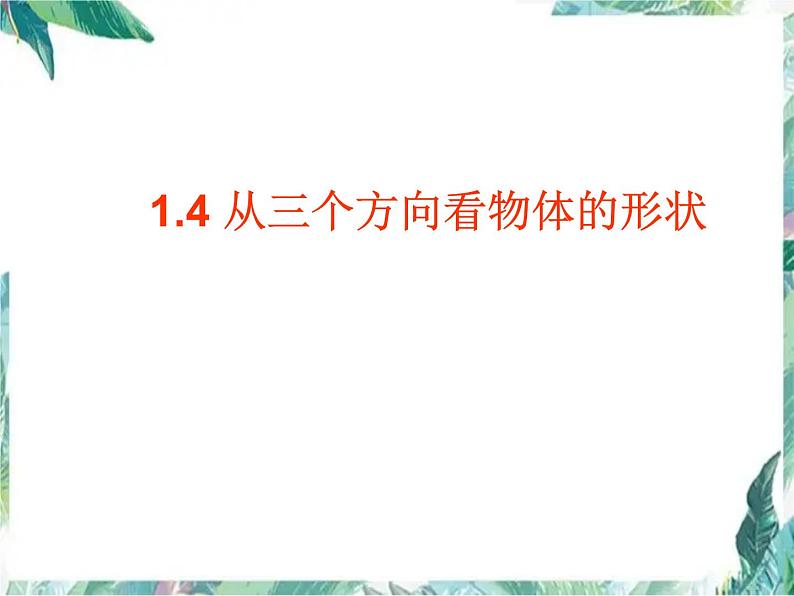 1.4 从三个方向看物体的形状